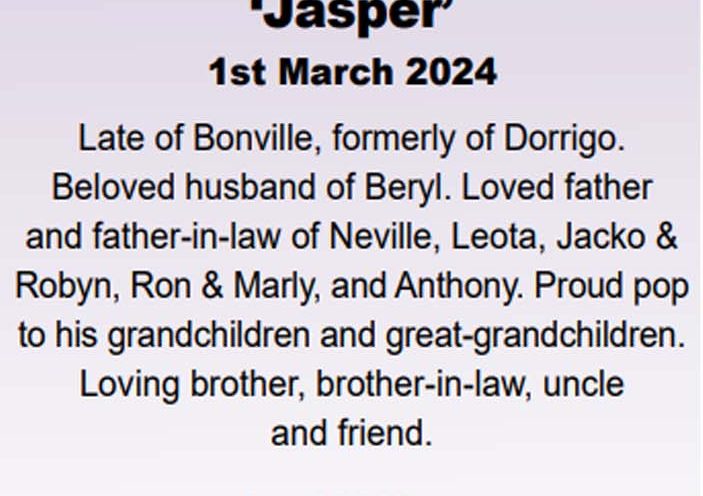 'Jasper'

1st March 2024

Late of Bonville, formerly of Dorrigo. Beloved husband of Beryl. Loved father and father-in-law of Neville, Leota, Jacko & Robyn, Ron & Marly, and Anthony. Proud pop to his grandchildren and great-grandchildren. Loving brother, brother-in-law, uncle and friend.